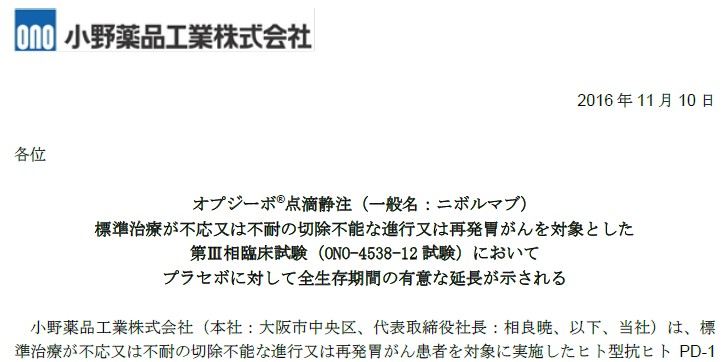 ONO 小野薬品工業株式会社

2016 年 11 月 10 日

各位

オプジーボ®点滴静注（一般名：ニボルマブ）
標準治療が不応又は不耐の切除不能な進行又は再発胃がんを対象とした
第Ⅲ相臨床試験（ONO-4538-12 試験）において
プラセボに対して全生存期間の有意な延長が示される

小野薬品工業株式会社（本社：大阪市中央区、代表取締役社長：相良暁、以下、当社）は、標準治療が不応又は不耐の切除不能な進行又は再発胃がん患者を対象に実施したヒト型抗ヒト PD-1